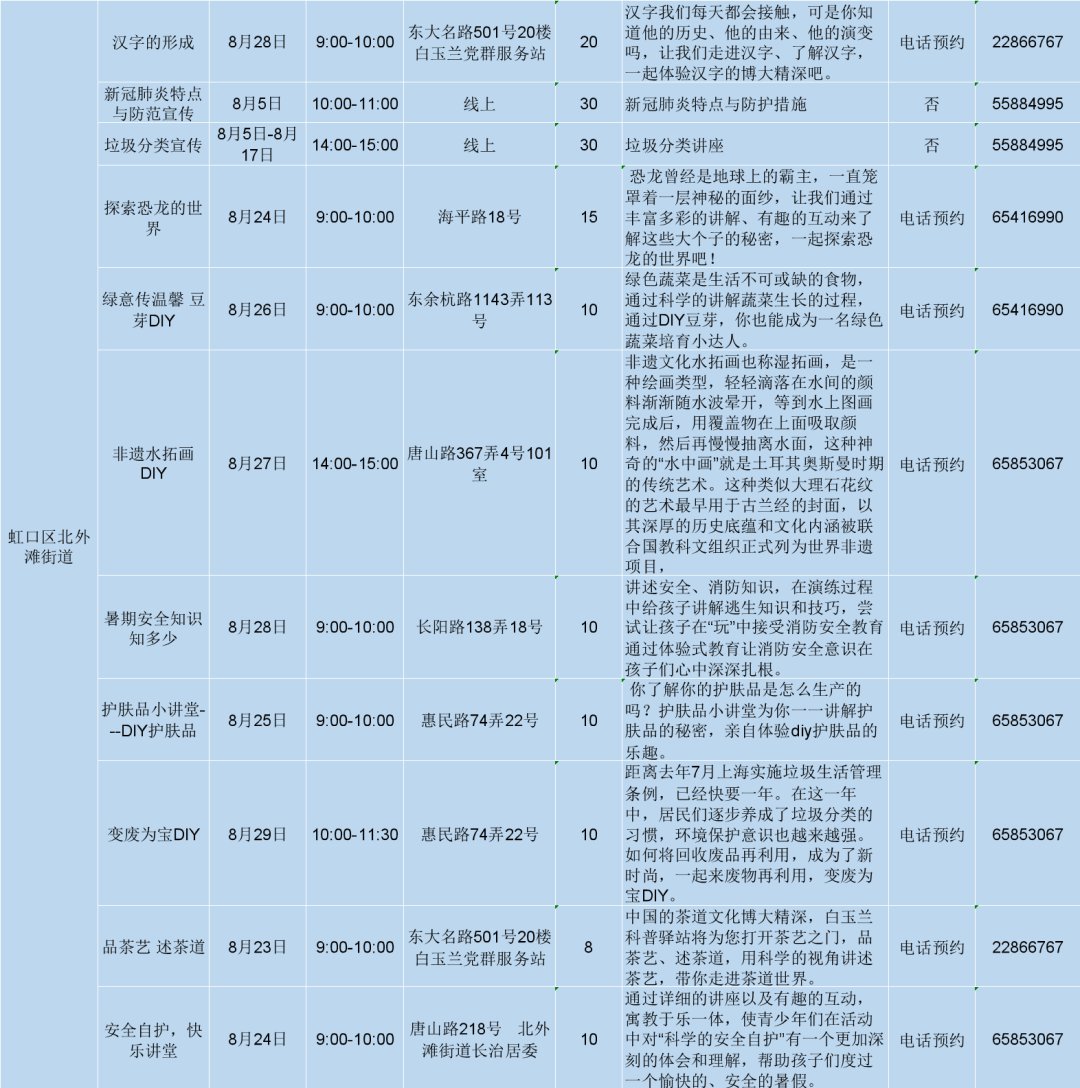 | 虹口区北外滩街道 | 汉字的形成 | 8月28日 | 9:00-10:00 | 东大名路501号20楼白玉兰党群服务站 | 20 | 汉字我们每天都会接触，可是你知道他的历史、他的由来、他的演变吗，让我们走进汉字、了解汉字，一起体验汉字的博大精深吧。 | 电话预约 | 22866767 |
|---|---|---|---|---|---|---|---|---|
| | 新冠肺炎特点与防范宣传 | 8月5日 | 10:00-11:00 | 线上 | 30 | 新冠肺炎特点与防护措施 | 否 | 55884995 |
| | 垃圾分类宣传 | 8月5日-8月17日 | 14:00-15:00 | 线上 | 30 | 垃圾分类讲座 | 否 | 55884995 |
| | 探索恐龙的世界 | 8月24日 | 9:00-10:00 | 海平路18号 | 15 | 恐龙曾经是地球上的霸主，一直笼罩着一层神秘的面纱，让我们通过丰富多彩的讲解、有趣的互动来了解这些大个子的秘密，一起探索恐龙的世界吧！ | 电话预约 | 65416990 |
| | 绿意传温馨 豆芽DIY | 8月26日 | 9:00-10:00 | 东余杭路1143弄113号 | 10 | 绿色蔬菜是生活不可或缺的食物，通过科学的讲解蔬菜生长的过程，通过DIY豆芽，你也能成为一名绿色蔬菜培育小达人。 | 电话预约 | 65416990 |
| | 非遗水拓画DIY | 8月27日 | 14:00-15:00 | 唐山路367弄4号101室 | 10 | 非遗文化水拓画也称湿拓画，是一种绘画类型，轻轻滴落在水间的颜料渐渐随水波晕开，等到水上图画完成后，用覆盖物在上面吸取颜料，然后再慢慢抽离水面，这种神奇的“水中画”就是土耳其奥斯曼时期的传统艺术。这种类似大理石花纹的艺术最早用于古兰经的封面，以其深厚的历史底蕴和文化内涵被联合国教科文组织正式列为世界非遗项目， | 电话预约 | 65853067 |
| | 暑期安全知识知多少 | 8月28日 | 9:00-10:00 | 长阳路138弄18号 | 10 | 讲述安全、消防知识，在演练过程中给孩子讲解逃生知识和技巧，尝试让孩子在“玩”中接受消防安全教育通过体验式教育让消防安全意识在孩子们心中深深扎根。 | 电话预约 | 65853067 |
| | 护肤品小讲堂---DIY护肤品 | 8月25日 | 9:00-10:00 | 惠民路74弄22号 | 10 | 你了解你的护肤品是怎么生产的吗？护肤品小讲堂为你一一讲解护肤品的秘密，亲自体验diy护肤品的乐趣。 | 电话预约 | 65853067 |
| | 变废为宝DIY | 8月29日 | 10:00-11:30 | 惠民路74弄22号 | 10 | 距离去年7月上海实施垃圾生活管理条例，已经快要一年。在这一年中，居民们逐步养成了垃圾分类的习惯，环境保护意识也越来越强。如何将回收废品再利用，成为了新时尚，一起来废物再利用，变废为宝DIY。 | 电话预约 | 65853067 |
| | 品茶艺 述茶道 | 8月23日 | 9:00-10:00 | 东大名路501号20楼白玉兰党群服务站 | 8 | 中国的茶道文化博大精深，白玉兰科普驿站将为您打开茶艺之门，品茶艺、述茶道，用科学的视角讲述茶艺，带你走进茶道世界。 | 电话预约 | 22866767 |
| | 安全自护，快乐讲堂 | 8月24日 | 9:00-10:00 | 唐山路218号 北外滩街道长治居委 | 10 | 通过详细的讲座以及有趣的互动，寓教于乐一体，使青少年们在活动中对“科学的安全自护”有一个更加深刻的体会和理解，帮助孩子们度过一个愉快的、安全的暑假。 | 电话预约 | 65853067 |